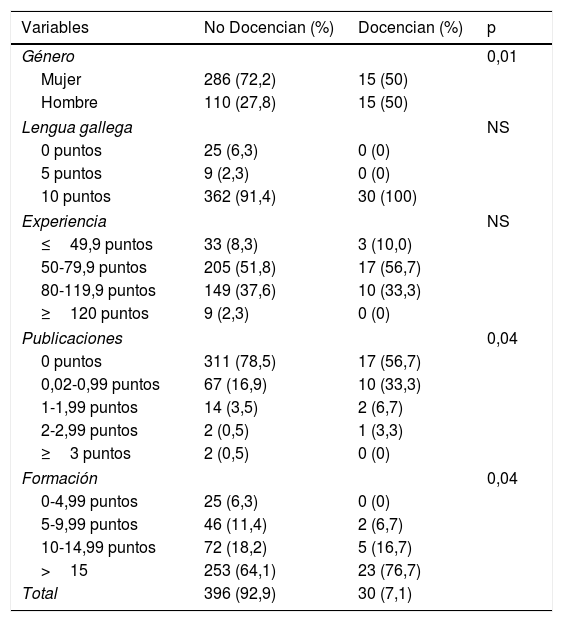 | Variables | No Docencian (%) | Docencian (%) | p |
|---|---|---|---|
| Género | | | 0,01 |
| Mujer | 286 (72,2) | 15 (50) | |
| Hombre | 110 (27,8) | 15 (50) | |
| Lengua gallega | | | NS |
| 0 puntos | 25 (6,3) | 0 (0) | |
| 5 puntos | 9 (2,3) | 0 (0) | |
| 10 puntos | 362 (91,4) | 30 (100) | |
| Experiencia | | | NS |
| ≤ 49,9 puntos | 33 (8,3) | 3 (10,0) | |
| 50-79,9 puntos | 205 (51,8) | 17 (56,7) | |
| 80-119,9 puntos | 149 (37,6) | 10 (33,3) | |
| ≥ 120 puntos | 9 (2,3) | 0 (0) | |
| Publicaciones | | | 0,04 |
| 0 puntos | 311 (78,5) | 17 (56,7) | |
| 0,02-0,99 puntos | 67 (16,9) | 10 (33,3) | |
| 1-1,99 puntos | 14 (3,5) | 2 (6,7) | |
| 2-2,99 puntos | 2 (0,5) | 1 (3,3) | |
| ≥ 3 puntos | 2 (0,5) | 0 (0) | |
| Formación | | | 0,04 |
| 0-4,99 puntos | 25 (6,3) | 0 (0) | |
| 5-9,99 puntos | 46 (11,4) | 2 (6,7) | |
| 10-14,99 puntos | 72 (18,2) | 5 (16,7) | |
| > 15 | 253 (64,1) | 23 (76,7) | |
| Total | 396 (92,9) | 30 (7,1) | |